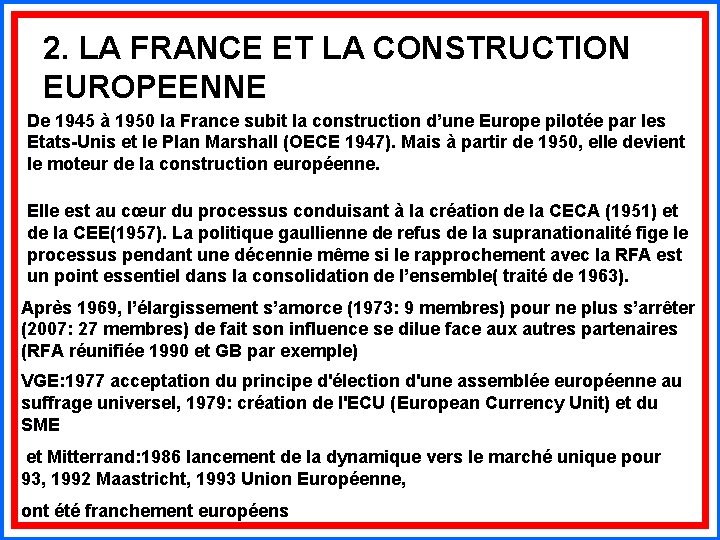 2. LA FRANCE ET LA CONSTRUCTION EUROPEENNE

De 1945 à 1950 la France subit la construction d'une Europe pilotée par les Etats-Unis et le Plan Marshall (OECE 1947). Mais à partir de 1950, elle devient le moteur de la construction européenne.

Elle est au cœur du processus conduisant à la création de la CECA (1951) et de la CEE(1957). La politique gaullienne de refus de la supranationalité fige le processus pendant une décennie même si le rapprochement avec la RFA est un point essentiel dans la consolidation de l'ensemble( traité de 1963).

Après 1969, l'élargissement s'amorce (1973: 9 membres) pour ne plus s'arrêter (2007: 27 membres) de fait son influence se dilue face aux autres partenaires (RFA réunifiée 1990 et GB par exemple)

VGE:1977 acceptation du principe d'élection d'une assemblée européenne au suffrage universel, 1979: création de l'ECU (European Currency Unit) et du SME

et Mitterrand:1986 lancement de la dynamique vers le marché unique pour 93, 1992 Maastricht, 1993 Union Européenne,

ont été franchement européens